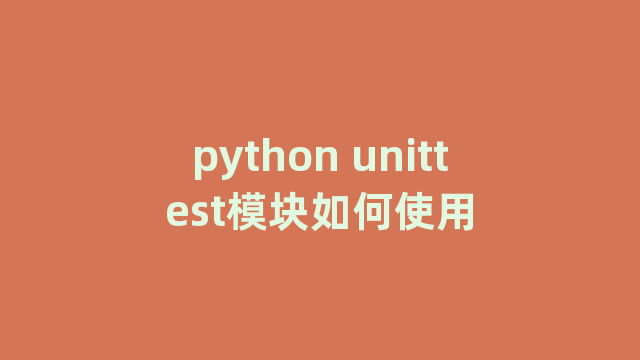 python unittest模块如何使用